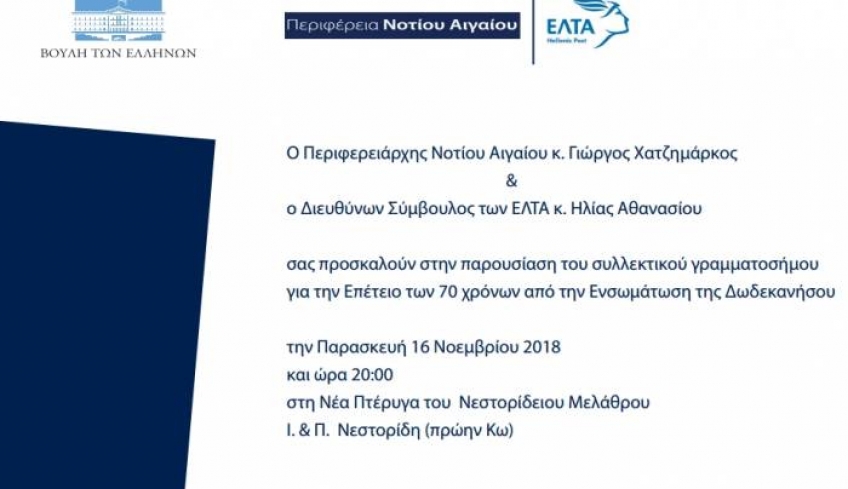 ΒΟΥΛΗ ΤΩΝ ΕΛΛΗΝΩΝ

Περιφέρεια Νοτίου Αιγαίου

ΕΛΤΑ
Hellenic Post

Ο Περιφερειάρχης Νοτίου Αιγαίου κ. Γιώργος Χατζημάρκος
&
ο Διευθύνων Σύμβουλος των ΕΛΤΑ κ. Ηλίας Αθανασίου

σας προσκαλούν στην παρουσίαση του συλλεκτικού γραμματοσήμου για την Επέτειο των 70 χρόνων από την Ενσωμάτωση της Δωδεκανήσου

την Παρασκευή 16 Νοεμβρίου 2018
και ώρα 20:00
στη Νέα Πτέρυγα του Νεστορίδειου Μελάθρου
Ι. & Π. Νεστορίδη (πρώην Κω)